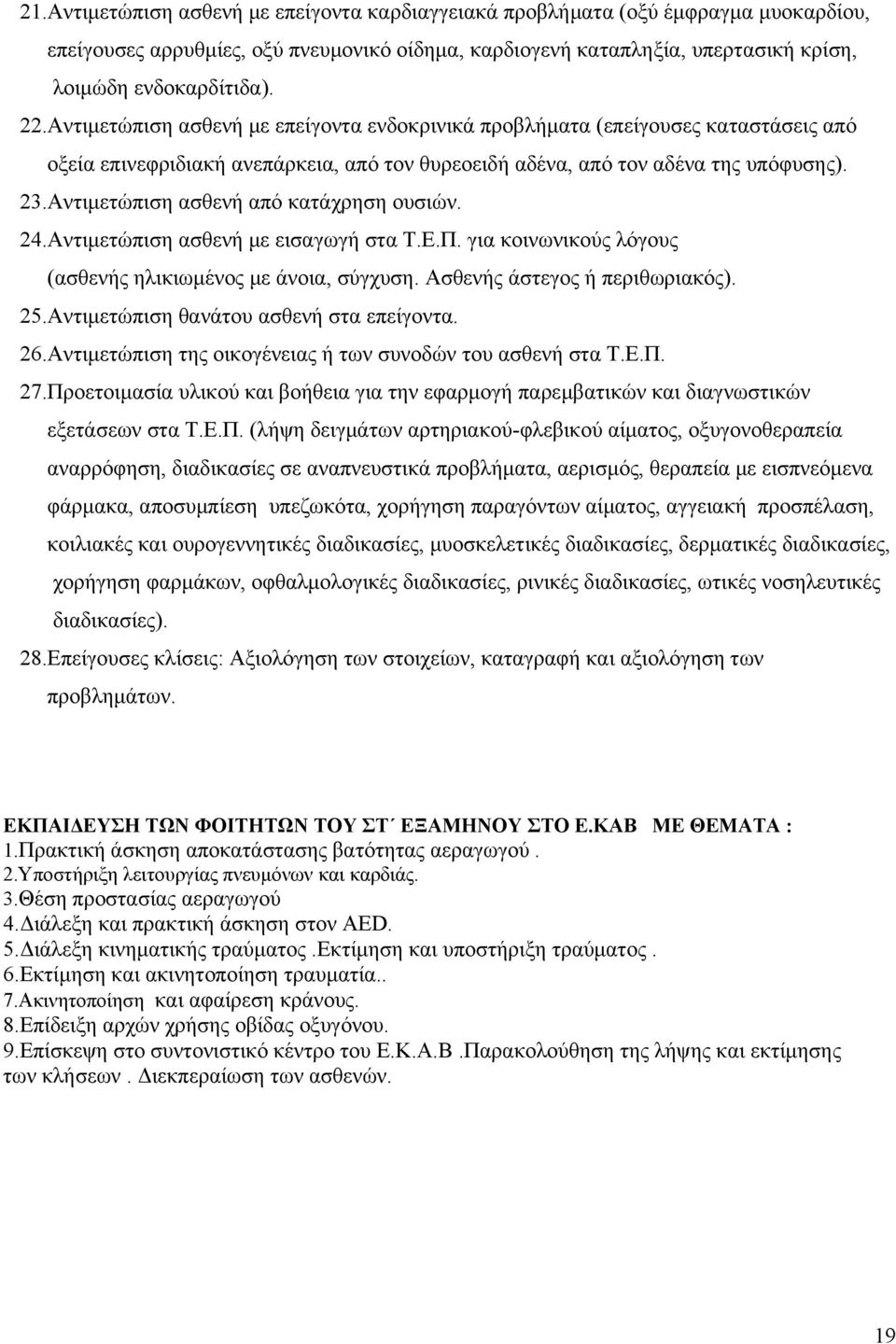 21.Αντιμετώπιση ασθενή με επείγοντα καρδιαγγειακά προβλήματα (οξύ έμφραγμα μυοκαρδίου, επείγουσες αρρυθμίες, οξύ πνευμονικό οίδημα, καρδιογενή καταπληξία, υπερτασική κρίση, λοιμώδη ενδοκαρδίτιδα).

22.Αντιμετώπιση ασθενή με επείγοντα ενδοκρινικά προβλήματα (επείγουσες καταστάσεις από οξεία επινεφριδιακή ανεπάρκεια, από τον θυρεοειδή αδένα, από τον αδένα της υπόφυσης).

23.Αντιμετώπιση ασθενή από κατάχρηση ουσιών.

24.Αντιμετώπιση ασθενή με εισαγωγή στα Τ.Ε.Π. για κοινωνικούς λόγους (ασθενής ηλικιωμένος με άνοια, σύγχυση. Ασθενής άστεγος ή περιθωριακός).

25.Αντιμετώπιση θανάτου ασθενή στα επείγοντα.

26.Αντιμετώπιση της οικογένειας ή των συνοδών του ασθενή στα Τ.Ε.Π.

27.Προετοιμασία υλικού και βοήθεια για την εφαρμογή παρεμβατικών και διαγνωστικών εξετάσεων στα Τ.Ε.Π. (λήψη δειγμάτων αρτηριακού-φλεβικού αίματος, οξυγονοθεραπεία αναρρόφηση, διαδικασίες σε αναπνευστικά προβλήματα, αερισμός, θεραπεία με εισπνεόμενα φάρμακα, αποσυμπίεση υπεζωκότα, χορήγηση παραγόντων αίματος, αγγειακή προσπέλαση, κοιλιακές και ουρογεννητικές διαδικασίες, μυοσκελετικές διαδικασίες, δερματικές διαδικασίες, χορήγηση φαρμάκων, οφθαλμολογικές διαδικασίες, ρινικές διαδικασίες, ωτικές νοσηλευτικές διαδικασίες).

28.Επείγουσες κλίσεις: Αξιολόγηση των στοιχείων, καταγραφή και αξιολόγηση των προβλημάτων.

ΕΚΠΑΙΔΕΥΣΗ ΤΩΝ ΦΟΙΤΗΤΩΝ ΤΟΥ ΣΤ΄ ΕΞΑΜΗΝΟΥ ΣΤΟ Ε.ΚΑΒ ΜΕ ΘΕΜΑΤΑ :
1.Πρακτική άσκηση αποκατάστασης βατότητας αεραγωγού .
2.Υποστήριξη λειτουργίας πνευμόνων και καρδιάς.
3.Θέση προστασίας αεραγωγού
4.Διάλεξη και πρακτική άσκηση στον AED.
5.Διάλεξη κινηματικής τραύματος .Εκτίμηση και υποστήριξη τραύματος .
6.Εκτίμηση και ακινητοποίηση τραυματία..
7.Ακινητοποίηση και αφαίρεση κράνους.
8.Επίδειξη αρχών χρήσης οβίδας οξυγόνου.
9.Επίσκεψη στο συντονιστικό κέντρο του Ε.Κ.Α.Β .Παρακολούθηση της λήψης και εκτίμησης των κλήσεων . Διεκπεραίωση των ασθενών.

19